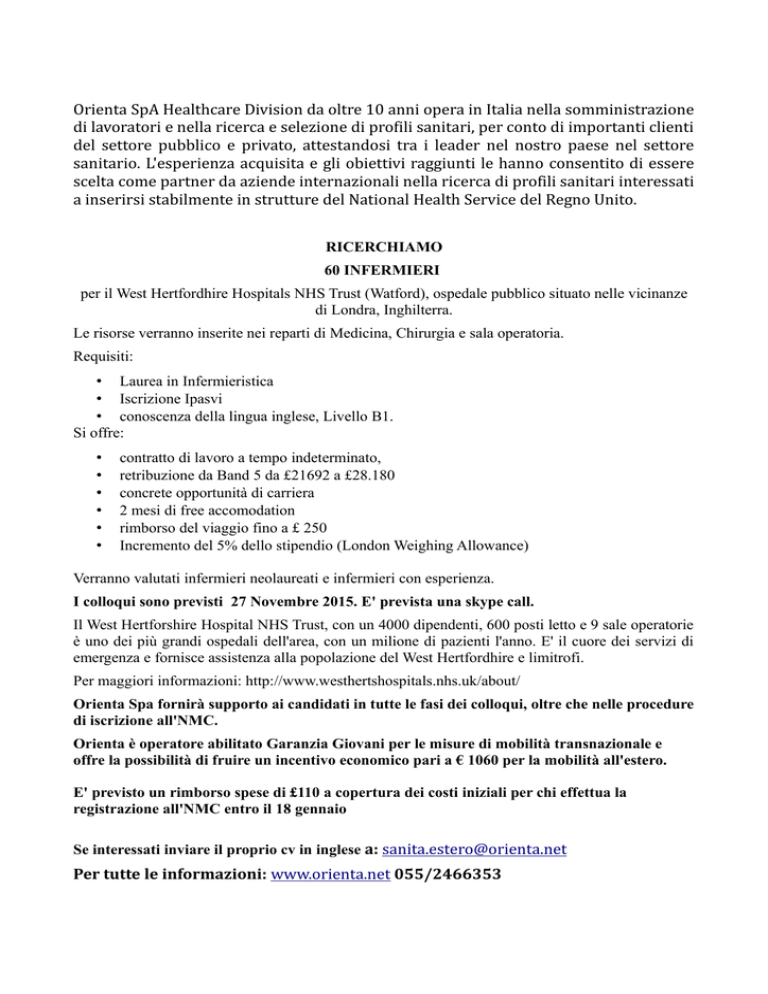 Orienta SpA Healthcare Division da oltre 10 anni opera in Italia nella somministrazione di lavoratori e nella ricerca e selezione di profili sanitari, per conto di importanti clienti del settore pubblico e privato, attestandosi tra i leader nel nostro paese nel settore sanitario. L'esperienza acquisita e gli obiettivi raggiunti le hanno consentito di essere scelta come partner da aziende internazionali nella ricerca di profili sanitari interessati a inserirsi stabilmente in strutture del National Health Service del Regno Unito.

RICERCHIAMO
60 INFERMIERI

per il West Hertfordhire Hospitals NHS Trust (Watford), ospedale pubblico situato nelle vicinanze di Londra, Inghilterra.

Le risorse verranno inserite nei reparti di Medicina, Chirurgia e sala operatoria.

Requisiti:

• Laurea in Infermieristica
• Iscrizione Ipasvi
• conoscenza della lingua inglese, Livello B1.

Si offre:

• contratto di lavoro a tempo indeterminato,
• retribuzione da Band 5 da £21692 a £28.180
• concrete opportunità di carriera
• 2 mesi di free accomodation
• rimborso del viaggio fino a £ 250
• Incremento del 5% dello stipendio (London Weighing Allowance)

Verranno valutati infermieri neolaureati e infermieri con esperienza.

I colloqui sono previsti 27 Novembre 2015. E' prevista una skype call.

Il West Hertforshire Hospital NHS Trust, con un 4000 dipendenti, 600 posti letto e 9 sale operatorie è uno dei più grandi ospedali dell'area, con un milione di pazienti l'anno. E' il cuore dei servizi di emergenza e fornisce assistenza alla popolazione del West Hertfordhire e limitrofi.

Per maggiori informazioni: http://www.westhertshospitals.nhs.uk/about/

Orienta Spa fornirà supporto ai candidati in tutte le fasi dei colloqui, oltre che nelle procedure di iscrizione all'NMC.

Orienta è operatore abilitato Garanzia Giovani per le misure di mobilità transnazionale e offre la possibilità di fruire un incentivo economico pari a € 1060 per la mobilità all'estero.

E' previsto un rimborso spese di £110 a copertura dei costi iniziali per chi effettua la registrazione all'NMC entro il 18 gennaio

Se interessati inviare il proprio cv in inglese a: sanita.estero@orienta.net

Per tutte le informazioni: www.orienta.net 055/2466353